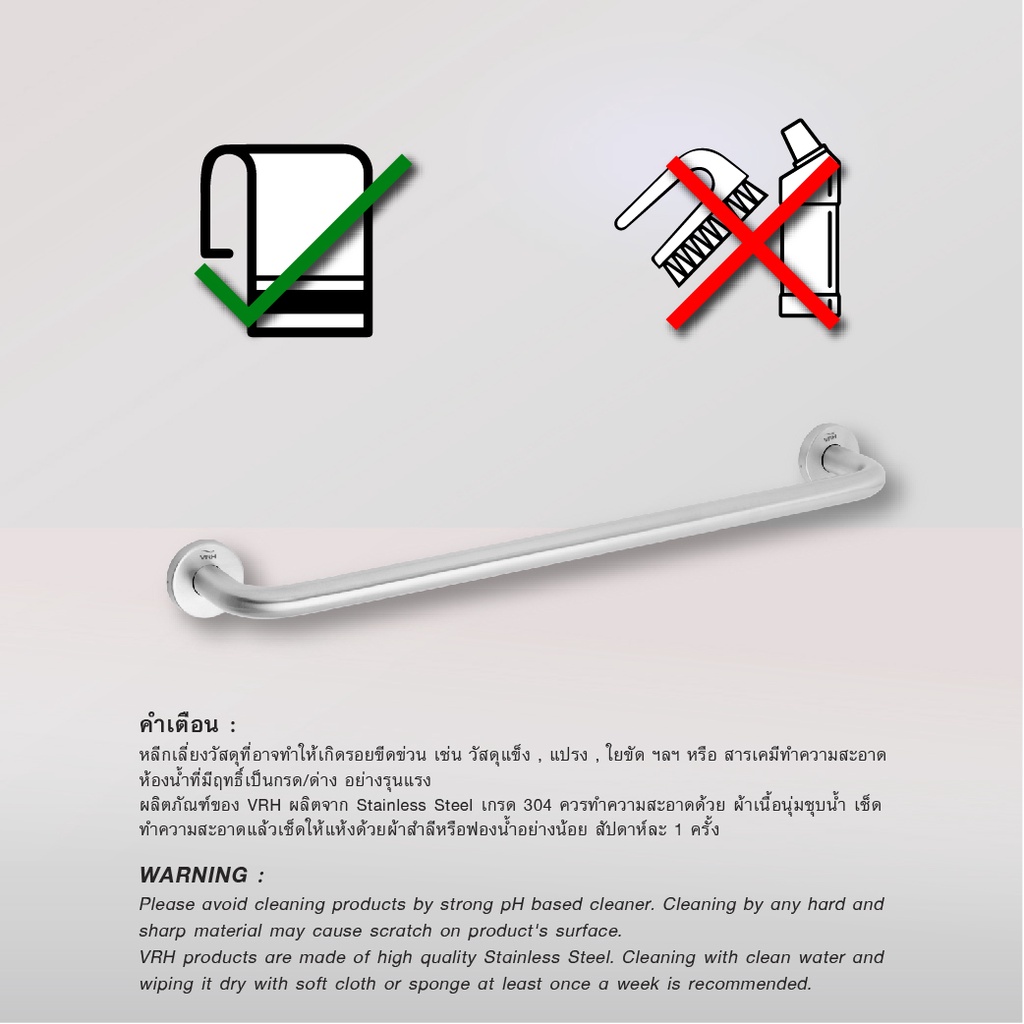 VRH

VRH

คำเตือน :
หลีกเลี่ยงวัสดุที่อาจทำให้เกิดรอยขีดข่วน เช่น วัสดุแข็ง , แปรง , ใยขัด ฯลฯ หรือ สารเคมีทำความสะอาดห้องน้ำที่มีฤทธิ์เป็นกรด/ด่าง อย่างรุนแรง
ผลิตภัณฑ์ของ VRH ผลิตจาก Stainless Steel เกรด 304 ควรทำความสะอาดด้วย ผ้าเนื้อนุ่มชุบน้ำ เช็ดทำความสะอาดแล้วเช็ดให้แห้งด้วยผ้าสำลีหรือฟองน้ำอย่างน้อย สัปดาห์ละ 1 ครั้ง

WARNING :
Please avoid cleaning products by strong pH based cleaner. Cleaning by any hard and sharp material may cause scratch on product's surface.
VRH products are made of high quality Stainless Steel. Cleaning with clean water and wiping it dry with soft cloth or sponge at least once a week is recommended.